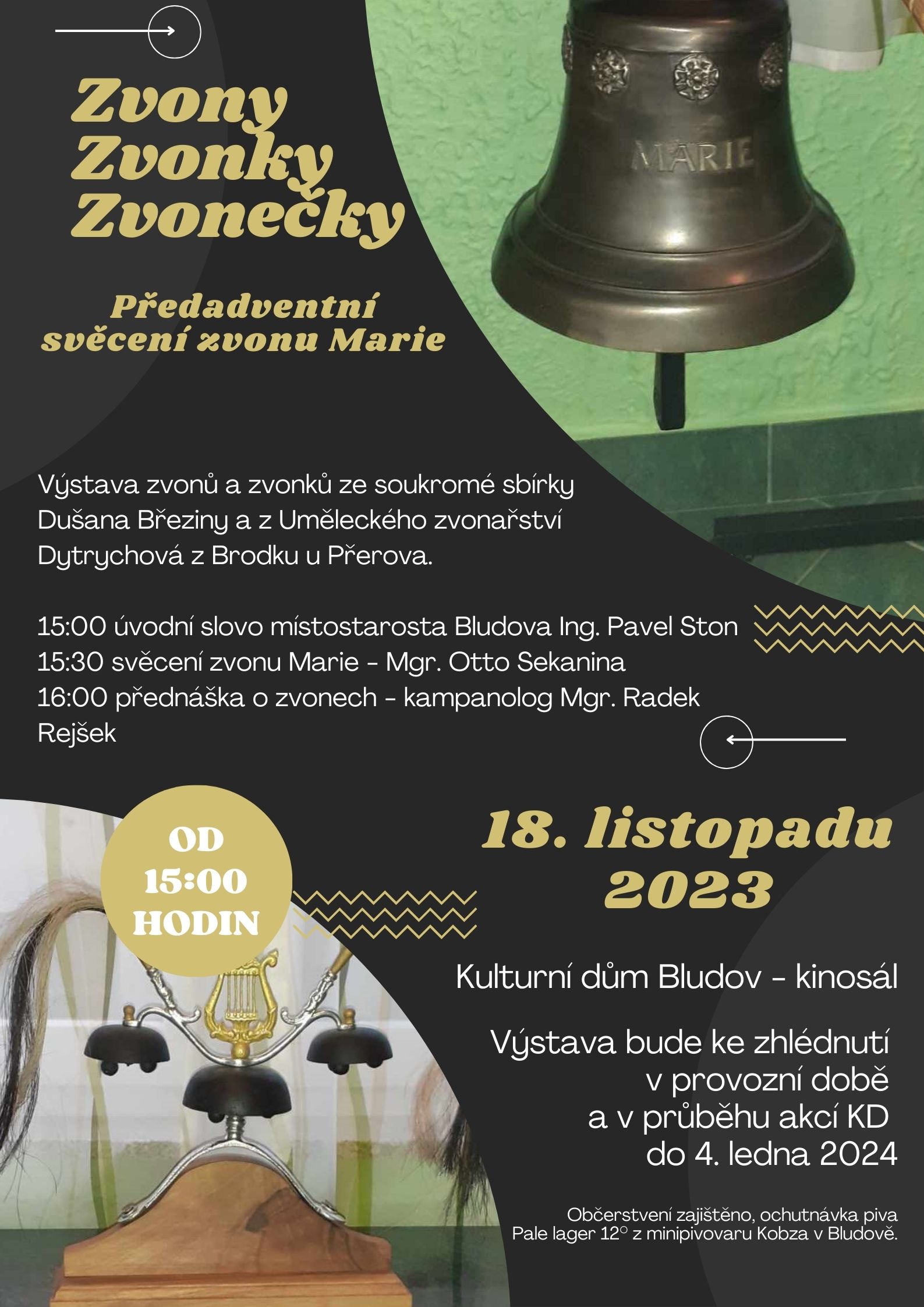 Zvony
Zvonky
Zvonečky

MARIE

Předadventní
svěcení zvonu Marie

Výstava zvonů a zvonků ze soukromé sbírky Dušana Březiny a z Uměleckého zvonařství Dytrychová z Brodku u Přerova.

15:00 úvodní slovo místostarosta Bludova Ing. Pavel Ston
15:30 svěcení zvonu Marie - Mgr. Otto Sekanina
16:00 přednáška o zvonech - kampanolog Mgr. Radek Rejšek

OD
15:00
HODIN

18. listopadu
2023

Kulturní dům Bludov - kinosál

Výstava bude ke zhlédnutí
v provozní době
a v průběhu akcí KD
do 4. ledna 2024

Občerstvení zajištěno, ochutnávka piva
Pale lager 12° z minipivovaru Kobza v Bludově.